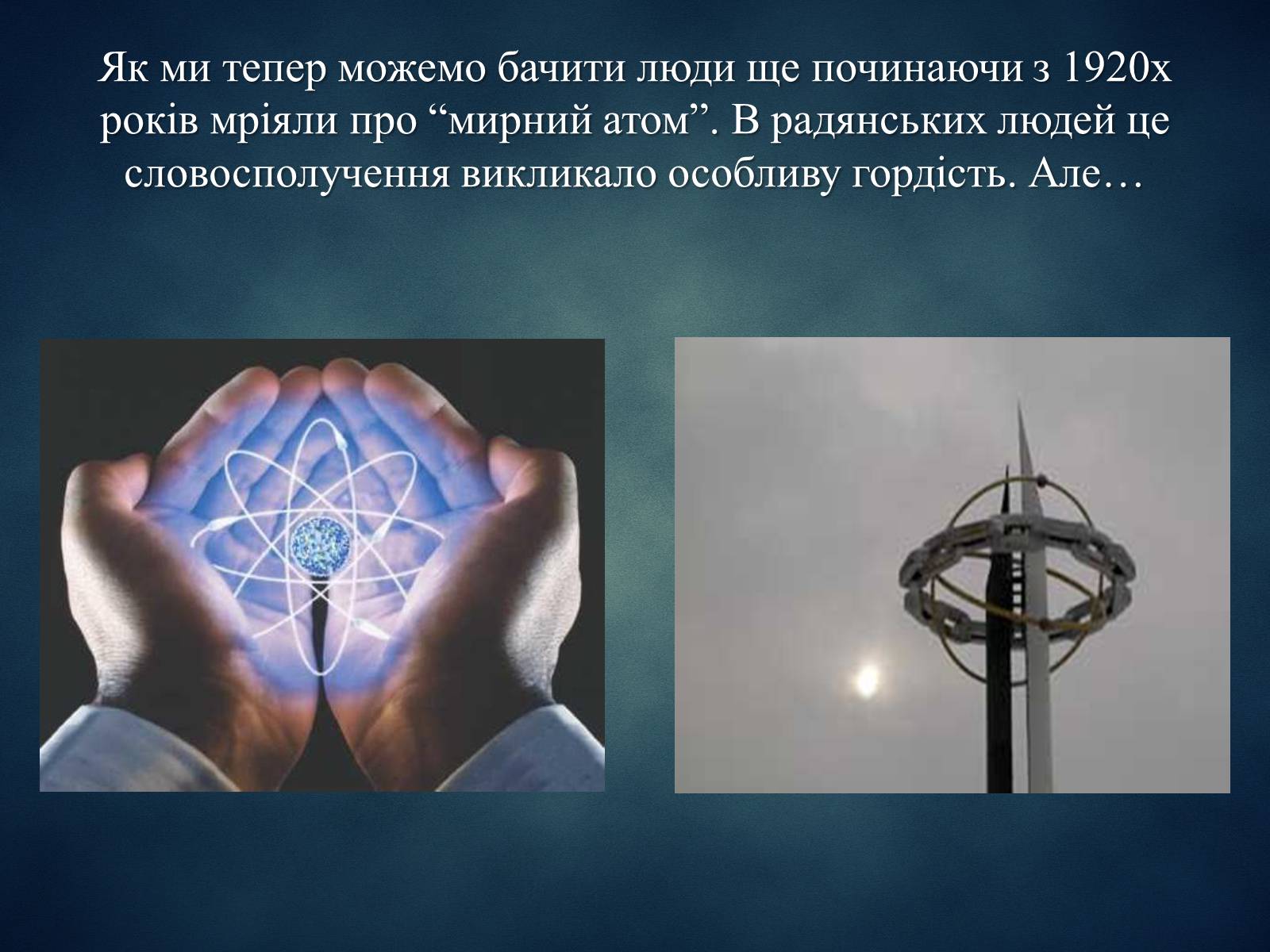 Як ми тепер можемо бачити люди ще починаючи з 1920х років мріяли про “мирний атом”. В радянських людей це словосполучення викликало особливу гордість. Але…